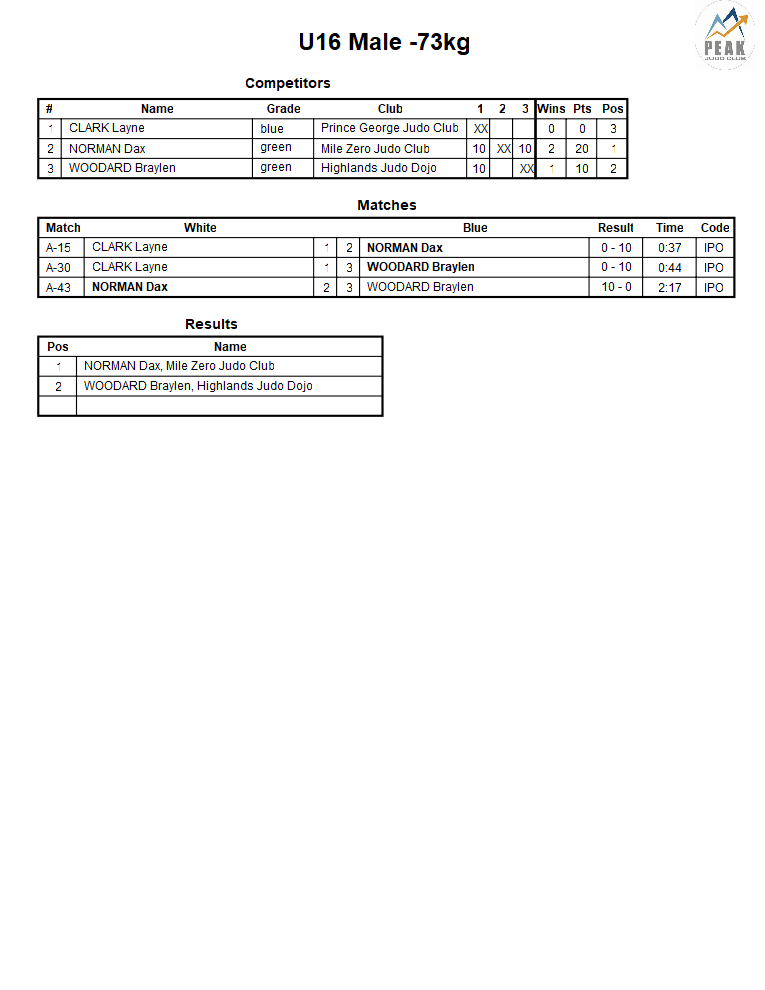 U16 Male -73kg

PEAK
JUDO CLUB

Competitors

| # | Name | Grade | Club | 1 | 2 | 3 | Wins | Pts | Pos |
|---|---|---|---|---|---|---|---|---|---|
| 1 | CLARK Layne | blue | Prince George Judo Club | XX | | | 0 | 0 | 3 |
| 2 | NORMAN Dax | green | Mile Zero Judo Club | 10 | XX | 10 | 2 | 20 | 1 |
| 3 | WOODARD Braylen | green | Highlands Judo Dojo | 10 | | XX | 1 | 10 | 2 |

Matches

| Match | White | | | Blue | Result | Time | Code |
|---|---|---|---|---|---|---|---|
| A-15 | CLARK Layne | 1 | 2 | NORMAN Dax | 0 - 10 | 0:37 | IPO |
| A-30 | CLARK Layne | 1 | 3 | WOODARD Braylen | 0 - 10 | 0:44 | IPO |
| A-43 | NORMAN Dax | 2 | 3 | WOODARD Braylen | 10 - 0 | 2:17 | IPO |

Results

| Pos | Name |
|---|---|
| 1 | NORMAN Dax, Mile Zero Judo Club |
| 2 | WOODARD Braylen, Highlands Judo Dojo |
| | |